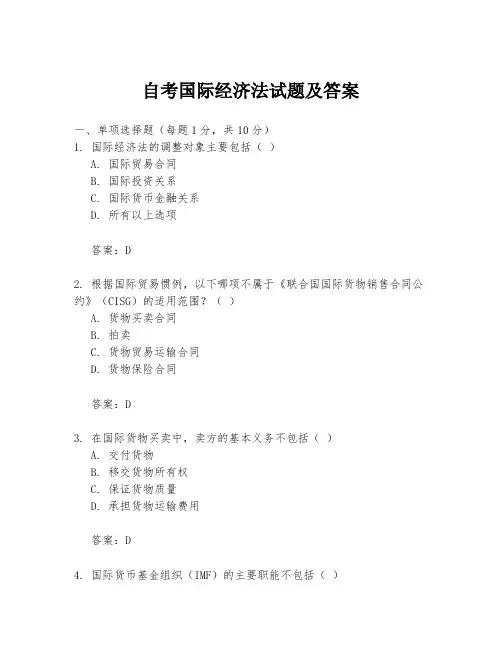 自考国际经济法试题及答案

一、单项选择题（每题 1 分，共 10 分）
1. 国际经济法的调整对象主要包括（ ）
A. 国际贸易合同
B. 国际投资关系
C. 国际货币金融关系
D. 所有以上选项

答案：D

2. 根据国际贸易惯例，以下哪项不属于《联合国国际货物销售合同公约》（CISG）的适用范围？（ ）
A. 货物买卖合同
B. 拍卖
C. 货物贸易运输合同
D. 货物保险合同

答案：D

3. 在国际货物买卖中，卖方的基本义务不包括（ ）
A. 交付货物
B. 移交货物所有权
C. 保证货物质量
D. 承担货物运输费用

答案：D

4. 国际货币基金组织（IMF）的主要职能不包括（ ）